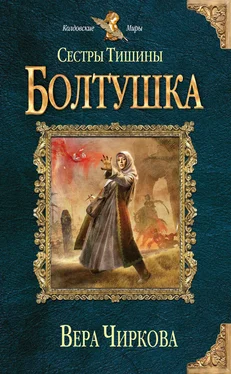 Колдовские Миры

Сестры Тишины

Болтушка

Вера Чиркова